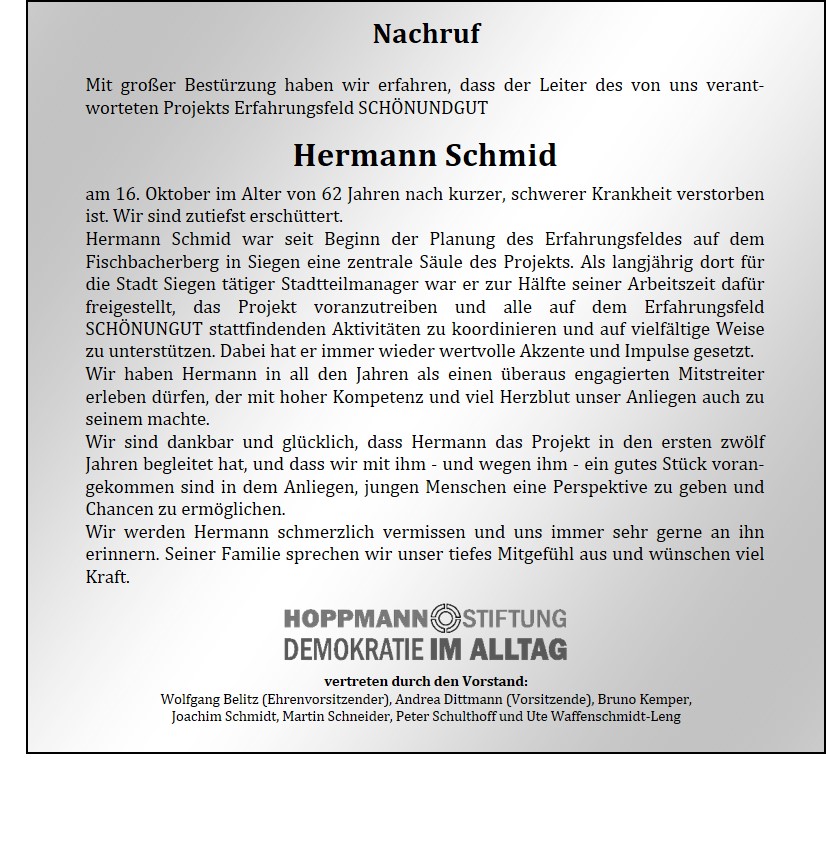 Nachruf

Mit großer Bestürzung haben wir erfahren, dass der Leiter des von uns verantworteten Projekts Erfahrungsfeld SCHÖNUNDGUT

Hermann Schmid

am 16. Oktober im Alter von 62 Jahren nach kurzer, schwerer Krankheit verstorben ist. Wir sind zutiefst erschüttert.
Hermann Schmid war seit Beginn der Planung des Erfahrungsfeldes auf dem Fischbacherberg in Siegen eine zentrale Säule des Projekts. Als langjährig dort für die Stadt Siegen tätiger Stadtteilmanager war er zur Hälfte seiner Arbeitszeit dafür freigestellt, das Projekt voranzutreiben und alle auf dem Erfahrungsfeld SCHÖNUNGUT stattfindenden Aktivitäten zu koordinieren und auf vielfältige Weise zu unterstützen. Dabei hat er immer wieder wertvolle Akzente und Impulse gesetzt.
Wir haben Hermann in all den Jahren als einen überaus engagierten Mitstreiter erleben dürfen, der mit hoher Kompetenz und viel Herzblut unser Anliegen auch zu seinem machte.
Wir sind dankbar und glücklich, dass Hermann das Projekt in den ersten zwölf Jahren begleitet hat, und dass wir mit ihm - und wegen ihm - ein gutes Stück vorangekommen sind in dem Anliegen, jungen Menschen eine Perspektive zu geben und Chancen zu ermöglichen.
Wir werden Hermann schmerzlich vermissen und uns immer sehr gerne an ihn erinnern. Seiner Familie sprechen wir unser tiefes Mitgefühl aus und wünschen viel Kraft.

HOPPMANN STIFTUNG
DEMOKRATIE IM ALLTAG

vertreten durch den Vorstand:
Wolfgang Belitz (Ehrenvorsitzender), Andrea Dittmann (Vorsitzende), Bruno Kemper, Joachim Schmidt, Martin Schneider, Peter Schulthoff und Ute Waffenschmidt-Leng